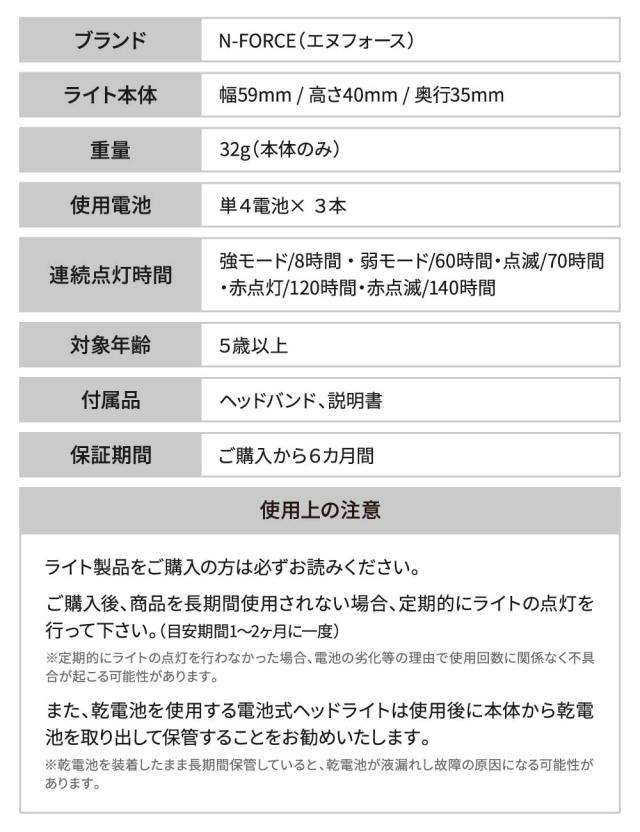 | ブランド | N-FORCE（エヌフォース） |
|---|---|
| ライト本体 | 幅59mm / 高さ40mm / 奥行35mm |
| 重量 | 32g（本体のみ） |
| 使用電池 | 単4電池× 3本 |
| 連続点灯時間 | 強モード/8時間・弱モード/60時間・点滅/70時間・赤点灯/120時間・赤点滅/140時間 |
| 対象年齢 | 5歳以上 |
| 付属品 | ヘッドバンド、説明書 |
| 保証期間 | ご購入から6カ月間 |

使用上の注意

ライト製品をご購入の方は必ずお読みください。

ご購入後、商品を長期間使用されない場合、定期的にライトの点灯を行って下さい。（目安期間1〜2ヶ月に一度）

※定期的にライトの点灯を行わなかった場合、電池の劣化等の理由で使用回数に関係なく不具合が起こる可能性があります。

また、乾電池を使用する電池式ヘッドライトは使用後に本体から乾電池を取り出して保管することをお勧めいたします。

※乾電池を装着したまま長期間保管していると、乾電池が液漏れし故障の原因になる可能性があります。